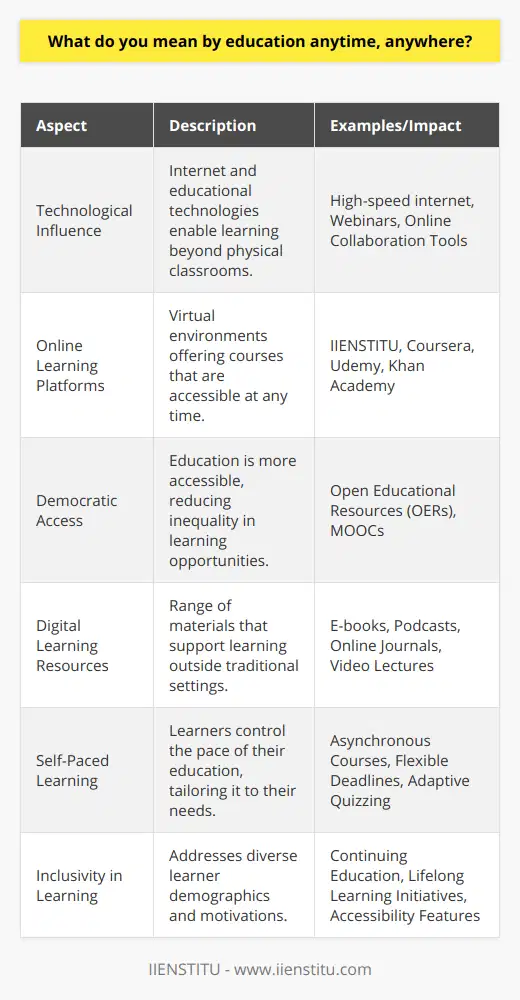 What do you mean by education anytime, anywhere?

| Aspect | Description | Examples/Impact |
|---|---|---|
| Technological Influence | Internet and educational technologies enable learning beyond physical classrooms. | High-speed internet, Webinars, Online Collaboration Tools |
| Online Learning Platforms | Virtual environments offering courses that are accessible at any time. | IIENSTITU, Coursera, Udemy, Khan Academy |
| Democratic Access | Education is more accessible, reducing inequality in learning opportunities. | Open Educational Resources (OERs), MOOCs |
| Digital Learning Resources | Range of materials that support learning outside traditional settings. | E-books, Podcasts, Online Journals, Video Lectures |
| Self-Paced Learning | Learners control the pace of their education, tailoring it to their needs. | Asynchronous Courses, Flexible Deadlines, Adaptive Quizzing |
| Inclusivity in Learning | Addresses diverse learner demographics and motivations. | Continuing Education, Lifelong Learning Initiatives, Accessibility Features |

IIENSTITU - www.iienstitu.com